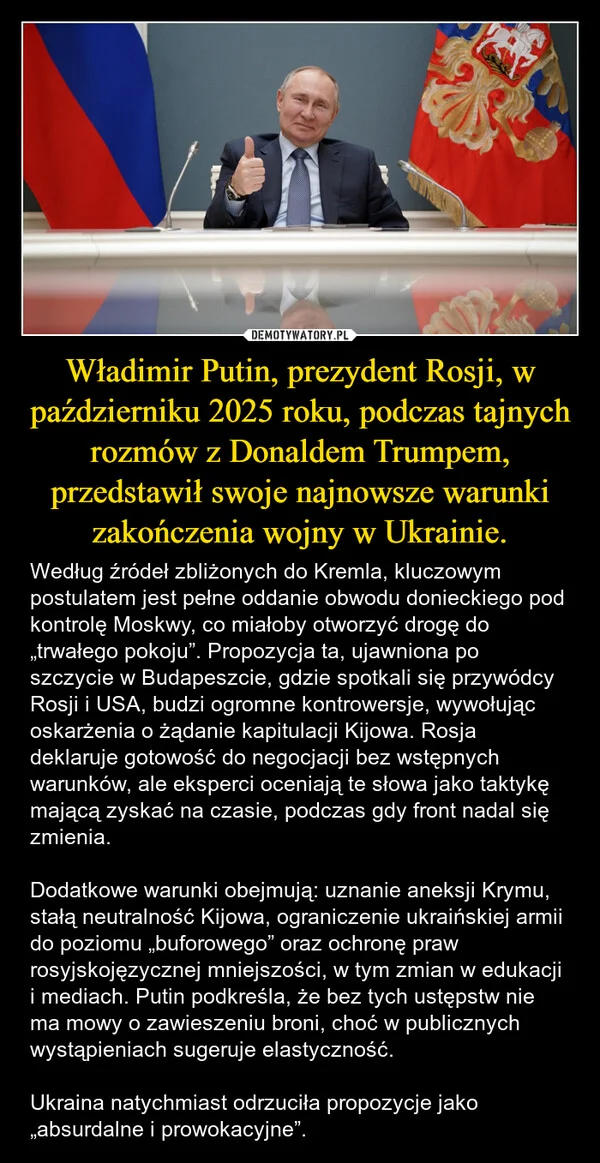 DEMOTYWATORY.PL

Władimir Putin, prezydent Rosji, w październiku 2025 roku, podczas tajnych rozmów z Donaldem Trumpem, przedstawił swoje najnowsze warunki zakończenia wojny w Ukrainie.

Według źródeł zbliżonych do Kremla, kluczowym postulatem jest pełne oddanie obwodu donieckiego pod kontrolę Moskwy, co miałoby otworzyć drogę do „trwałego pokoju”. Propozycja ta, ujawniona po szczycie w Budapeszcie, gdzie spotkali się przywódcy Rosji i USA, budzi ogromne kontrowersje, wywołując oskarżenia o żądanie kapitulacji Kijowa. Rosja deklaruje gotowość do negocjacji bez wstępnych warunków, ale eksperci oceniają te słowa jako taktykę mającą zyskać na czasie, podczas gdy front nadal się zmienia.

Dodatkowe warunki obejmują: uznanie aneksji Krymu, stałą neutralność Kijowa, ograniczenie ukraińskiej armii do poziomu „buforowego” oraz ochronę praw rosyjskojęzycznej mniejszości, w tym zmian w edukacji i mediach. Putin podkreśla, że bez tych ustępstw nie ma mowy o zawieszeniu broni, choć w publicznych wystąpieniach sugeruje elastyczność.

Ukraina natychmiast odrzuciła propozycje jako „absurdalne i prowokacyjne”.